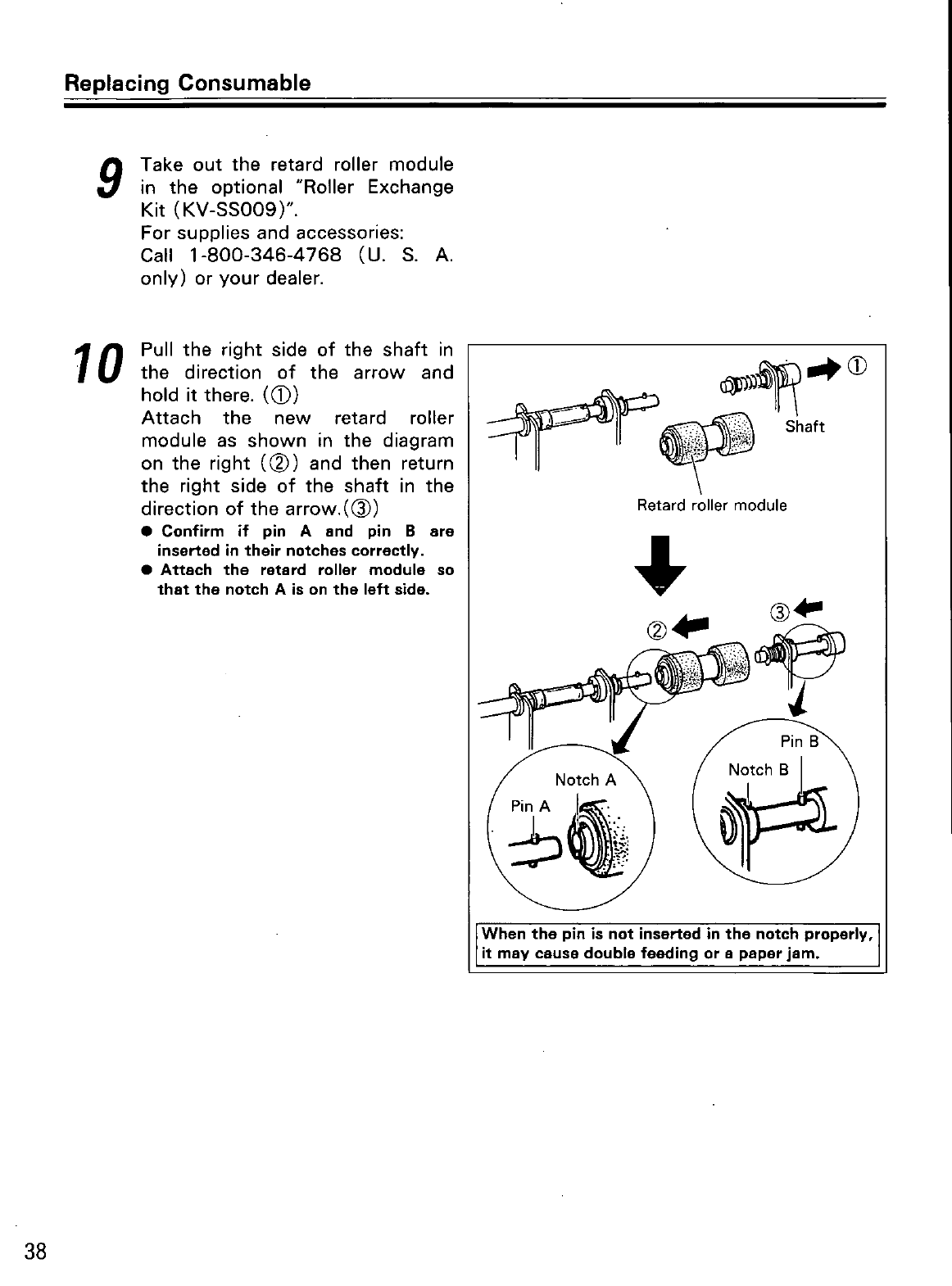 Replacing Consumable

9 Take out the retard roller module in the optional "Roller Exchange Kit (KV-SS009)".
For supplies and accessories:
Call 1-800-346-4768 (U. S. A. only) or your dealer.

10 Pull the right side of the shaft in the direction of the arrow and hold it there. (①)
Attach the new retard roller module as shown in the diagram on the right (②) and then return the right side of the shaft in the direction of the arrow.(③)
● Confirm if pin A and pin B are inserted in their notches correctly.
● Attach the retard roller module so that the notch A is on the left side.

①
Shaft
Retard roller module
②
③
Notch A
Pin A
Pin B
Notch B

When the pin is not inserted in the notch properly, it may cause double feeding or a paper jam.

38